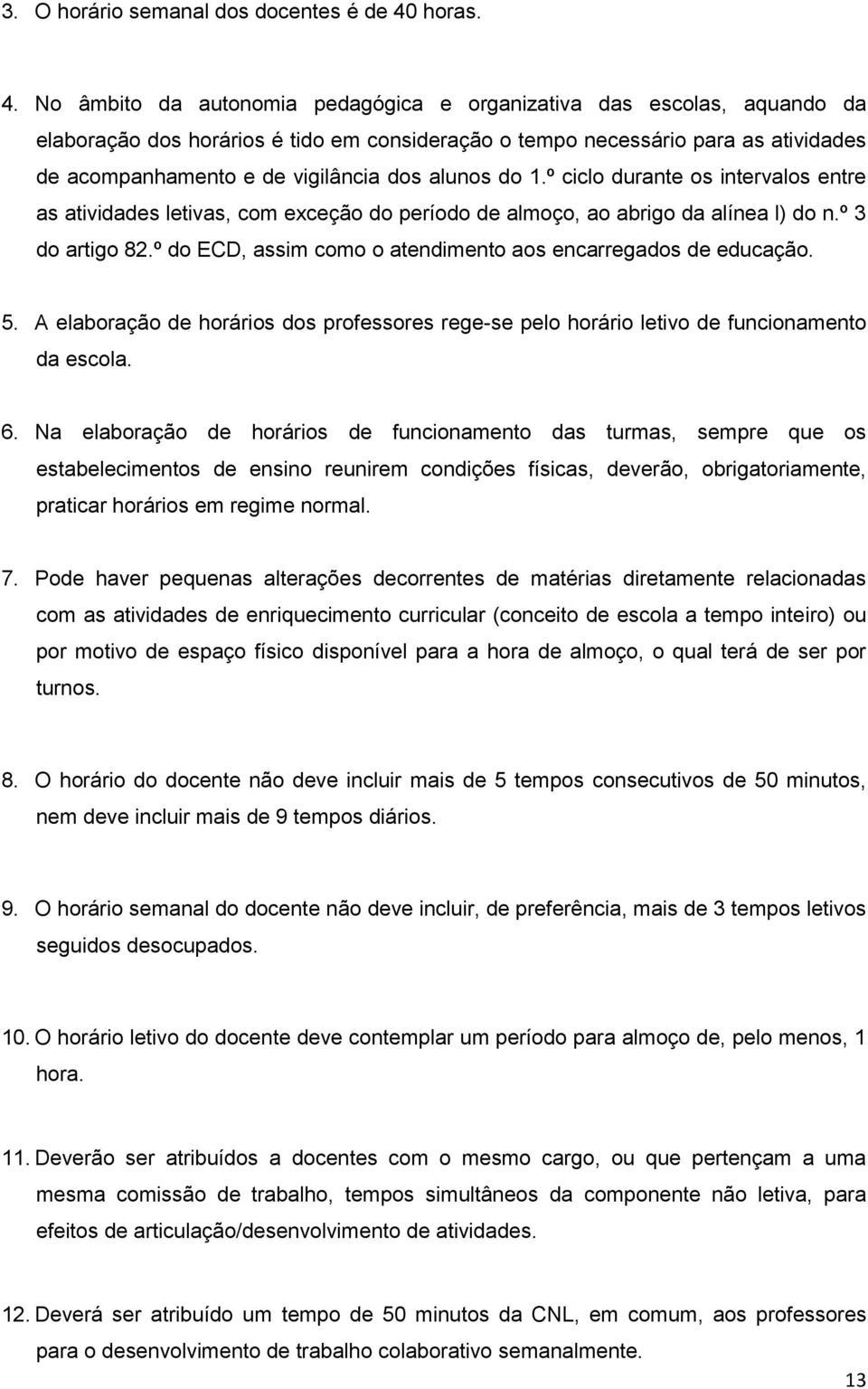 3. O horário semanal dos docentes é de 40 horas.

4. No âmbito da autonomia pedagógica e organizativa das escolas, aquando da elaboração dos horários é tido em consideração o tempo necessário para as atividades de acompanhamento e de vigilância dos alunos do 1.º ciclo durante os intervalos entre as atividades letivas, com exceção do período de almoço, ao abrigo da alínea l) do n.º 3 do artigo 82.º do ECD, assim como o atendimento aos encarregados de educação.

5. A elaboração de horários dos professores rege-se pelo horário letivo de funcionamento da escola.

6. Na elaboração de horários de funcionamento das turmas, sempre que os estabelecimentos de ensino reunirem condições físicas, deverão, obrigatoriamente, praticar horários em regime normal.

7. Pode haver pequenas alterações decorrentes de matérias diretamente relacionadas com as atividades de enriquecimento curricular (conceito de escola a tempo inteiro) ou por motivo de espaço físico disponível para a hora de almoço, o qual terá de ser por turnos.

8. O horário do docente não deve incluir mais de 5 tempos consecutivos de 50 minutos, nem deve incluir mais de 9 tempos diários.

9. O horário semanal do docente não deve incluir, de preferência, mais de 3 tempos letivos seguidos desocupados.

10. O horário letivo do docente deve contemplar um período para almoço de, pelo menos, 1 hora.

11. Deverão ser atribuídos a docentes com o mesmo cargo, ou que pertençam a uma mesma comissão de trabalho, tempos simultâneos da componente não letiva, para efeitos de articulação/desenvolvimento de atividades.

12. Deverá ser atribuído um tempo de 50 minutos da CNL, em comum, aos professores para o desenvolvimento de trabalho colaborativo semanalmente.

13